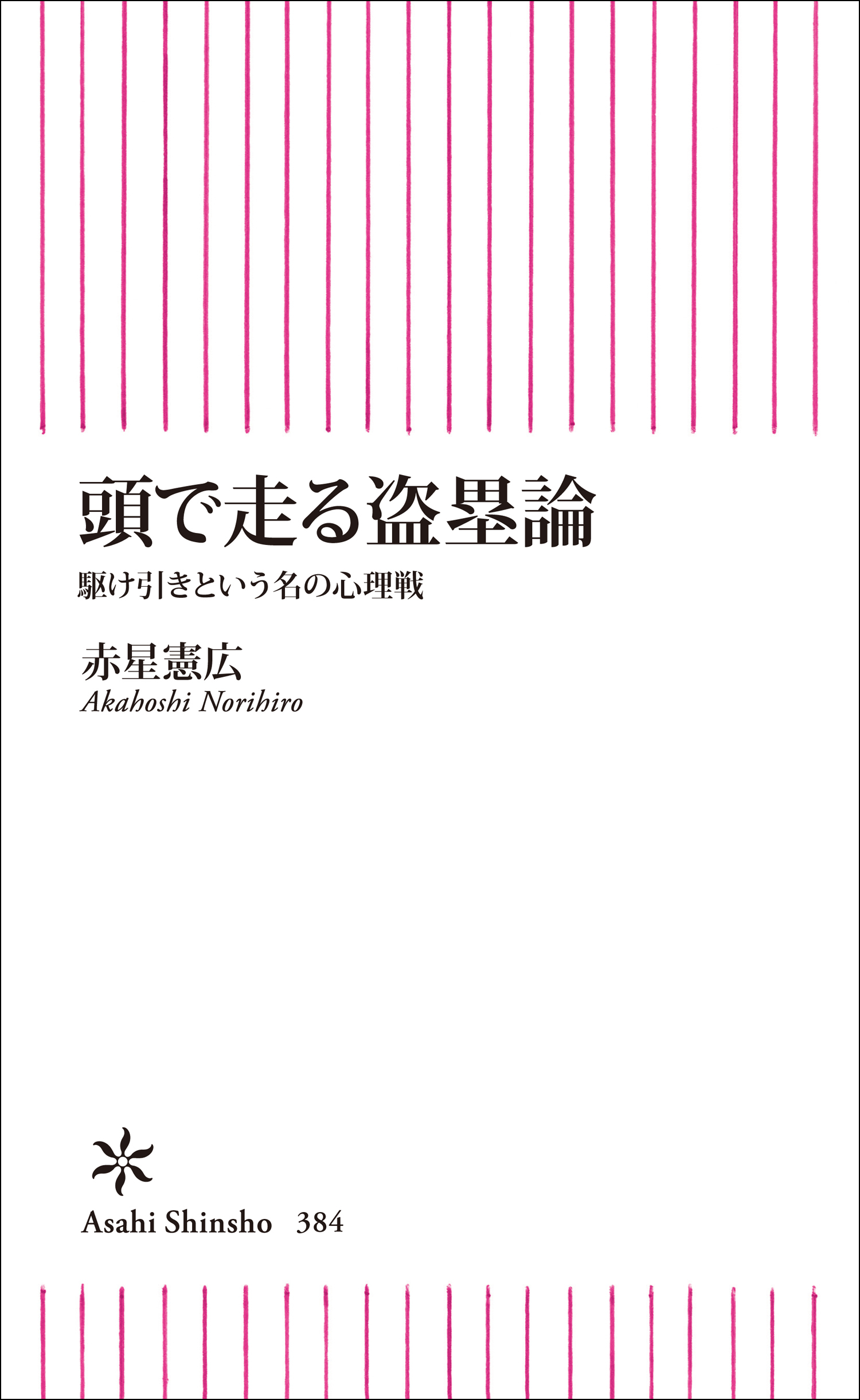 頭で走る盗塁論

駆け引きという名の心理戦

赤星憲広
Akahoshi Norihiro

Asahi Shinsho 384